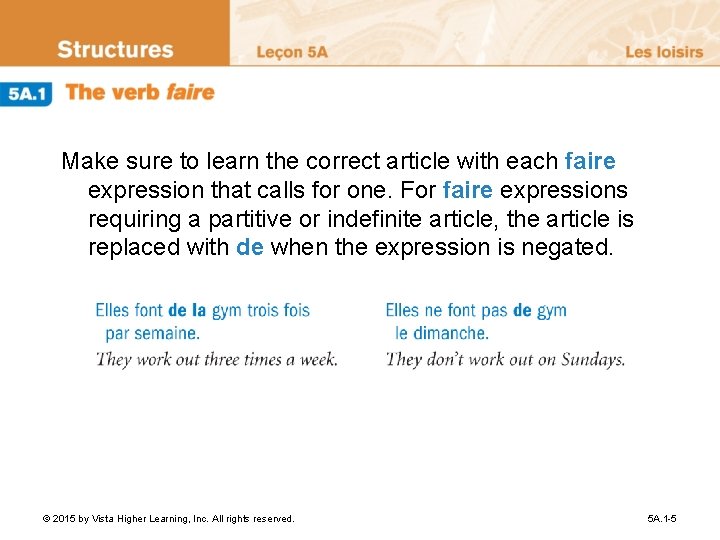 Structures Leçon 5A Les loisirs

5A.1 The verb faire

Make sure to learn the correct article with each faire expression that calls for one. For faire expressions requiring a partitive or indefinite article, the article is replaced with de when the expression is negated.

Elles font de la gym trois fois par semaine.
They work out three times a week.

Elles ne font pas de gym le dimanche.
They don't work out on Sundays.

© 2015 by Vista Higher Learning, Inc. All rights reserved.

5A.1-5